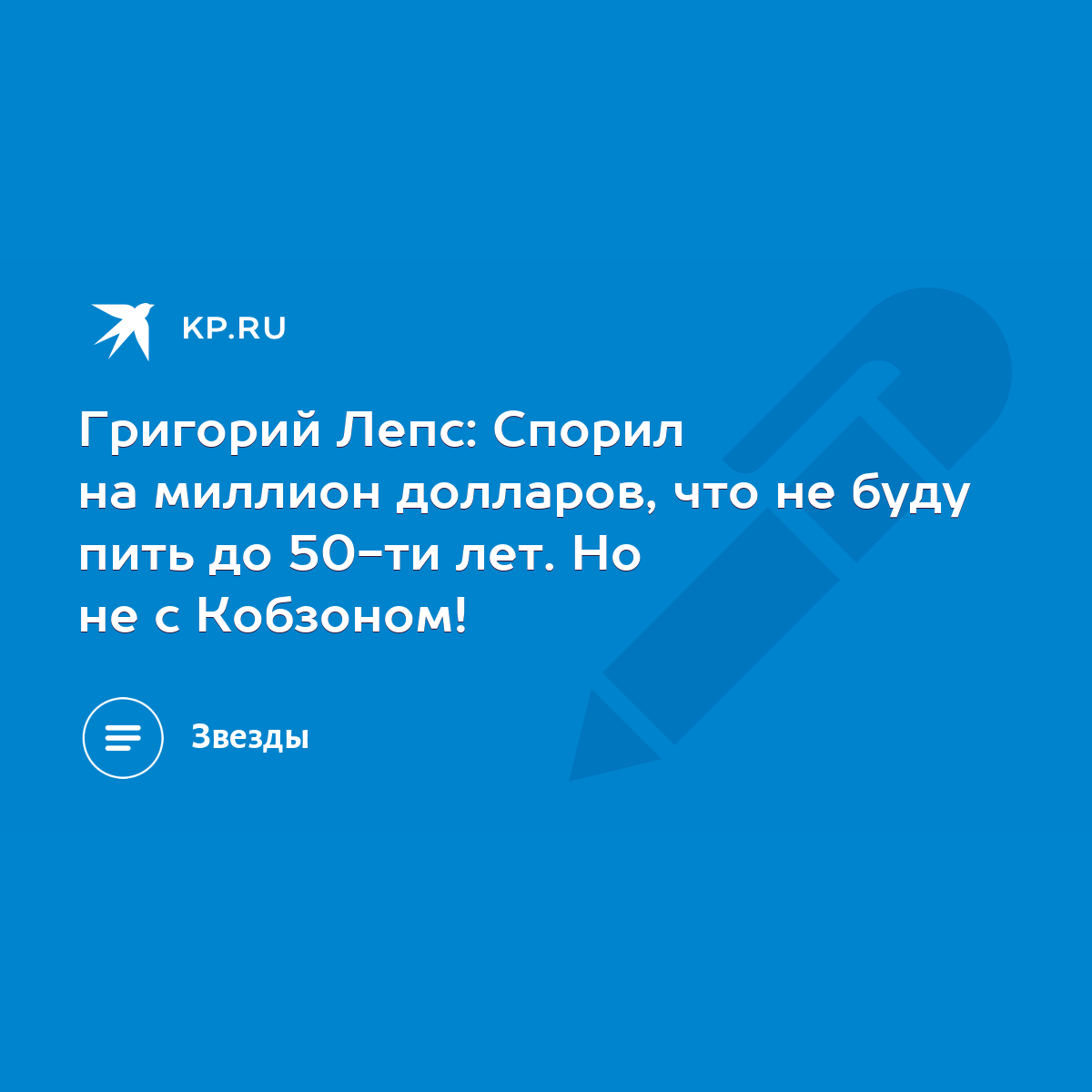 KP.RU

Григорий Лепс: Спорил на миллион долларов, что не буду пить до 50-ти лет. Но не с Кобзоном!

Звезды